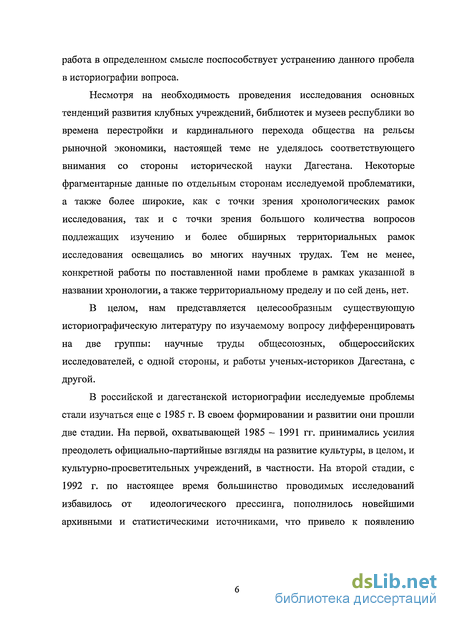 работа в определенном смысле поспособствует устранению данного пробела в историографии вопроса.

Несмотря на необходимость проведения исследования основных тенденций развития клубных учреждений, библиотек и музеев республики во времена перестройки и кардинального перехода общества на рельсы рыночной экономики, настоящей теме не уделялось соответствующего внимания со стороны исторической науки Дагестана. Некоторые фрагментарные данные по отдельным сторонам исследуемой проблематики, а также более широкие, как с точки зрения хронологических рамок исследования, так и с точки зрения большого количества вопросов подлежащих изучению и более обширных территориальных рамок исследования освещались во многих научных трудах. Тем не менее, конкретной работы по поставленной нами проблеме в рамках указанной в названии хронологии, а также территориальному пределу и по сей день, нет.

В целом, нам представляется целесообразным существующую историографическую литературу по изучаемому вопросу дифференцировать на две группы: научные труды общесоюзных, общероссийских исследователей, с одной стороны, и работы ученых-историков Дагестана, с другой.

В российской и дагестанской историографии исследуемые проблемы стали изучаться еще с 1985 г. В своем формировании и развитии они прошли две стадии. На первой, охватывающей 1985 – 1991 гг. принимались усилия преодолеть официально-партийные взгляды на развитие культуры, в целом, и культурно-просветительных учреждений, в частности. На второй стадии, с 1992 г. по настоящее время большинство проводимых исследований избавилось от идеологического прессинга, пополнилось новейшими архивными и статистическими источниками, что привело к появлению

6

dsLib.net
библиотека диссертаций